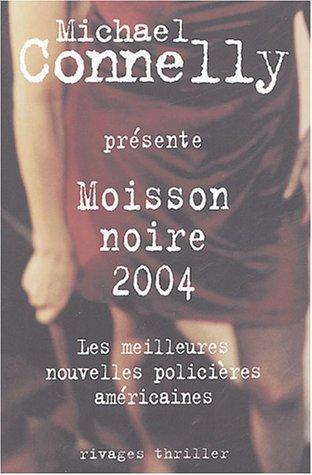 Michael Connelly

présente

Moisson noire 2004

Les meilleures nouvelles policières américaines

rivages thriller